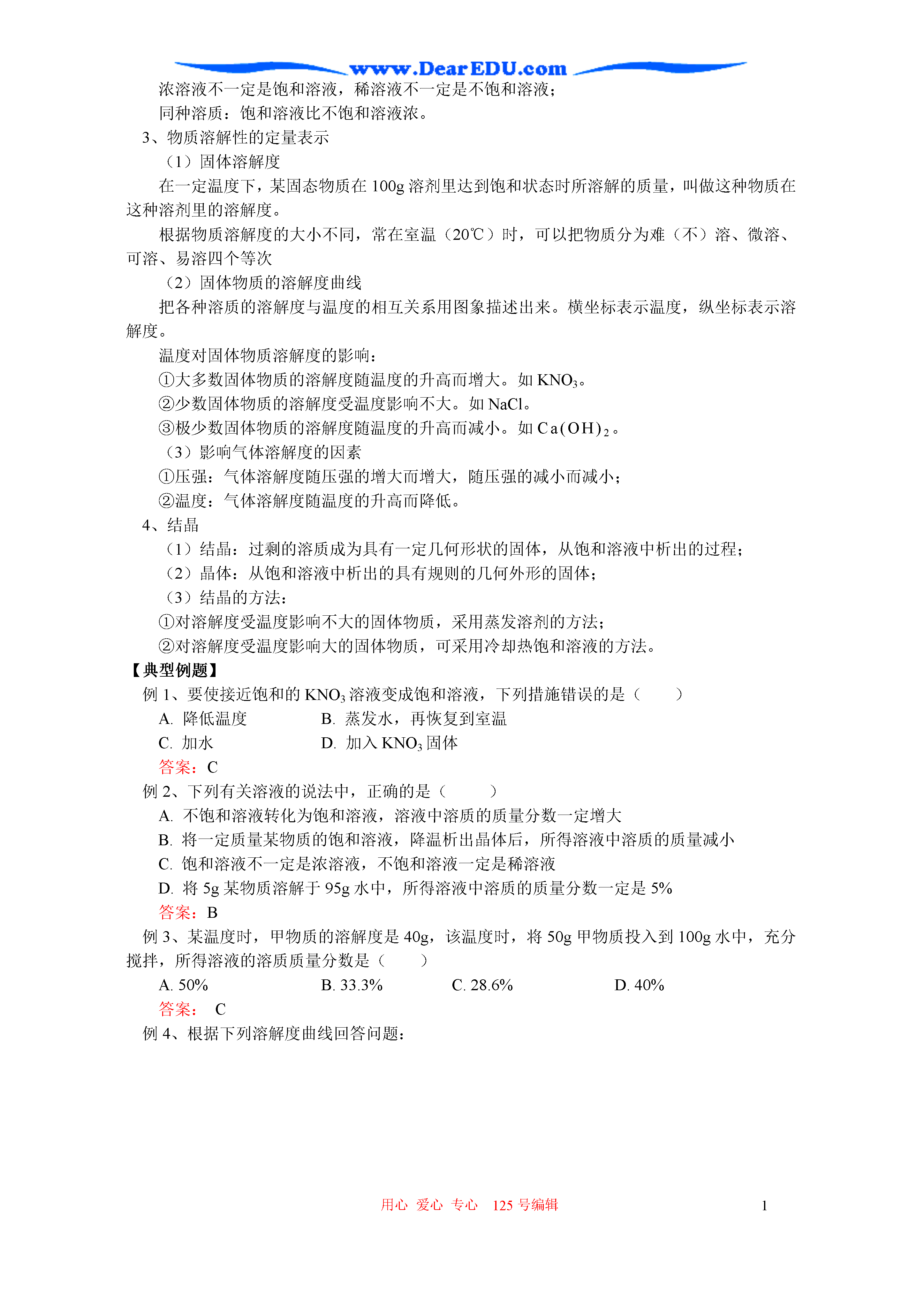 www.DearEDU.com

浓溶液不一定是饱和溶液，稀溶液不一定是不饱和溶液；

同种溶质：饱和溶液比不饱和溶液浓。

3、物质溶解性的定量表示

（1）固体溶解度

在一定温度下，某固态物质在 100g 溶剂里达到饱和状态时所溶解的质量，叫做这种物质在这种溶剂里的溶解度。

根据物质溶解度的大小不同，常在室温（20℃）时，可以把物质分为难（不）溶、微溶、可溶、易溶四个等次

（2）固体物质的溶解度曲线

把各种溶质的溶解度与温度的相互关系用图象描述出来。横坐标表示温度，纵坐标表示溶解度。

温度对固体物质溶解度的影响：

①大多数固体物质的溶解度随温度的升高而增大。如 $KNO_3$。

②少数固体物质的溶解度受温度影响不大。如 NaCl。

③极少数固体物质的溶解度随温度的升高而减小。如 $Ca(OH)_2$。

（3）影响气体溶解度的因素

①压强：气体溶解度随压强的增大而增大，随压强的减小而减小；

②温度：气体溶解度随温度的升高而降低。

4、结晶

（1）结晶：过剩的溶质成为具有一定几何形状的固体，从饱和溶液中析出的过程；

（2）晶体：从饱和溶液中析出的具有规则的几何外形的固体；

（3）结晶的方法：

①对溶解度受温度影响不大的固体物质，采用蒸发溶剂的方法；

②对溶解度受温度影响大的固体物质，可采用冷却热饱和溶液的方法。

【典型例题】

例 1、要使接近饱和的 $KNO_3$ 溶液变成饱和溶液，下列措施错误的是（　　）

A. 降低温度　　B. 蒸发水，再恢复到室温

C. 加水　　D. 加入 $KNO_3$ 固体

答案：C

例 2、下列有关溶液的说法中，正确的是（　　）

A. 不饱和溶液转化为饱和溶液，溶液中溶质的质量分数一定增大

B. 将一定质量某物质的饱和溶液，降温析出晶体后，所得溶液中溶质的质量减小

C. 饱和溶液不一定是浓溶液，不饱和溶液一定是稀溶液

D. 将 5g 某物质溶解于 95g 水中，所得溶液中溶质的质量分数一定是 5%

答案：B

例 3、某温度时，甲物质的溶解度是 40g，该温度时，将 50g 甲物质投入到 100g 水中，充分搅拌，所得溶液的溶质质量分数是（　　）

A. 50%　　B. 33.3%　　C. 28.6%　　D. 40%

答案：　C

例 4、根据下列溶解度曲线回答问题：

用心 爱心 专心　125 号编辑　　1